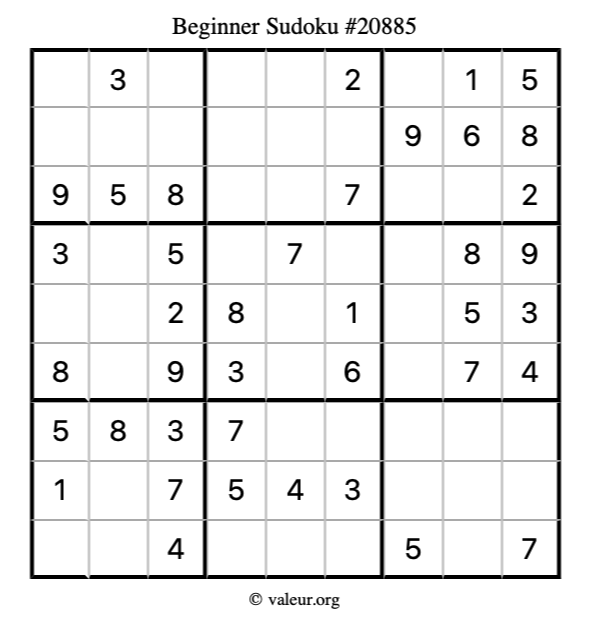 Beginner Sudoku #20885

|  | 3 |  |  |  | 2 |  | 1 | 5 |
|---|---|---|---|---|---|---|---|---|
|  |  |  |  |  |  | 9 | 6 | 8 |
| 9 | 5 | 8 |  |  | 7 |  |  | 2 |
| 3 |  | 5 |  | 7 |  |  | 8 | 9 |
|  |  | 2 | 8 |  | 1 |  | 5 | 3 |
| 8 |  | 9 | 3 |  | 6 |  | 7 | 4 |
| 5 | 8 | 3 | 7 |  |  |  |  |  |
| 1 |  | 7 | 5 | 4 | 3 |  |  |  |
|  |  | 4 |  |  |  | 5 |  | 7 |

© valeur.org